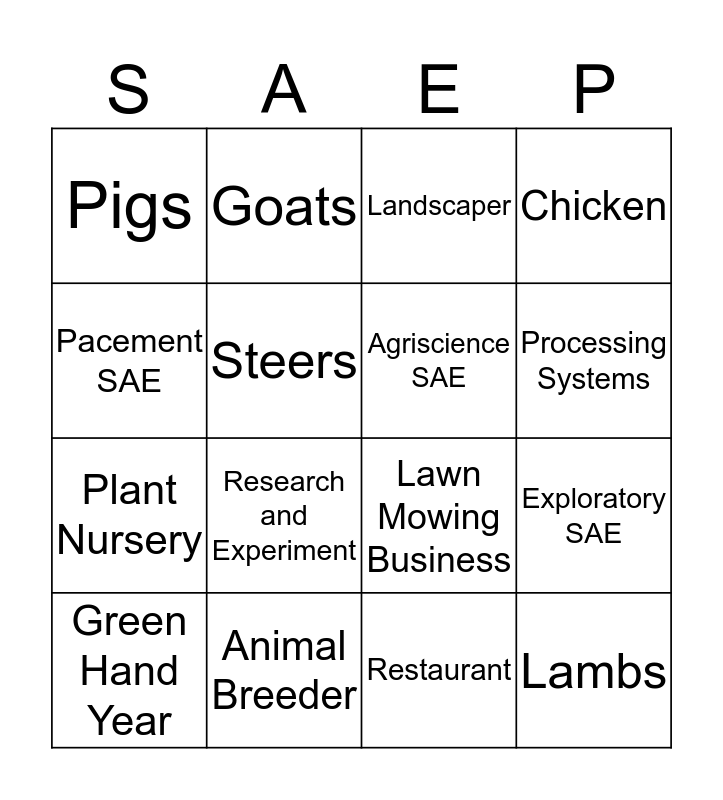 | S | A | E | P |
|---|---|---|---|
| Pigs | Goats | Landscaper | Chicken |
| Pacement SAE | Steers | Agriscience SAE | Processing Systems |
| Plant Nursery | Research and Experiment | Lawn Mowing Business | Exploratory SAE |
| Green Hand Year | Animal Breeder | Restaurant | Lambs |